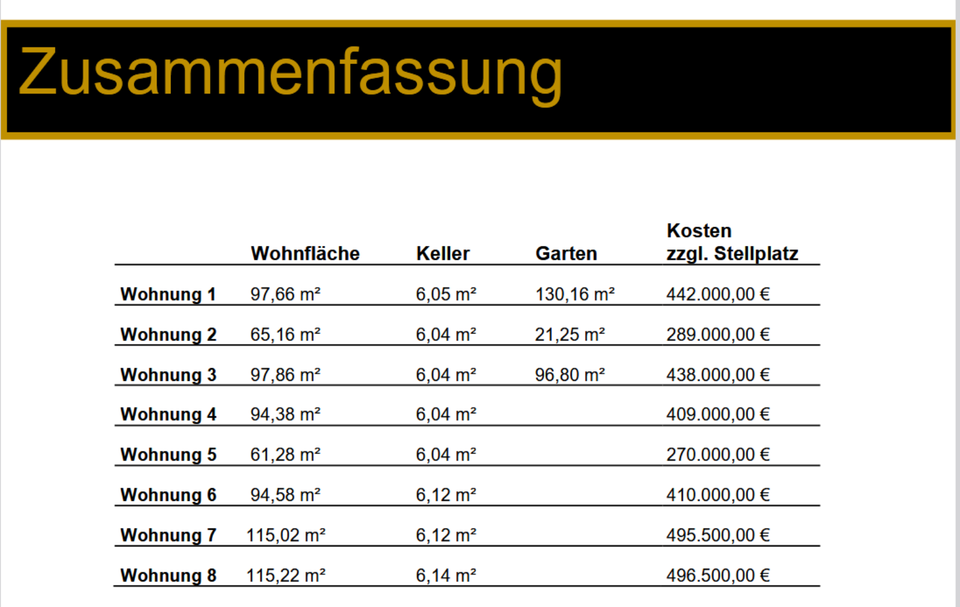 Zusammenfassung

| | Wohnfläche | Keller | Garten | Kosten zzgl. Stellplatz |
|---|---|---|---|---|
| Wohnung 1 | 97,66 m² | 6,05 m² | 130,16 m² | 442.000,00 € |
| Wohnung 2 | 65,16 m² | 6,04 m² | 21,25 m² | 289.000,00 € |
| Wohnung 3 | 97,86 m² | 6,04 m² | 96,80 m² | 438.000,00 € |
| Wohnung 4 | 94,38 m² | 6,04 m² | | 409.000,00 € |
| Wohnung 5 | 61,28 m² | 6,04 m² | | 270.000,00 € |
| Wohnung 6 | 94,58 m² | 6,12 m² | | 410.000,00 € |
| Wohnung 7 | 115,02 m² | 6,12 m² | | 495.500,00 € |
| Wohnung 8 | 115,22 m² | 6,14 m² | | 496.500,00 € |